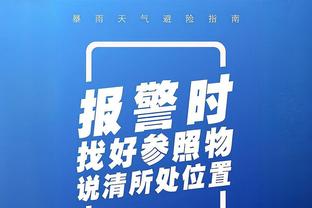 暴雨天气避险指南

报警时
找好参照物
说清所处位置